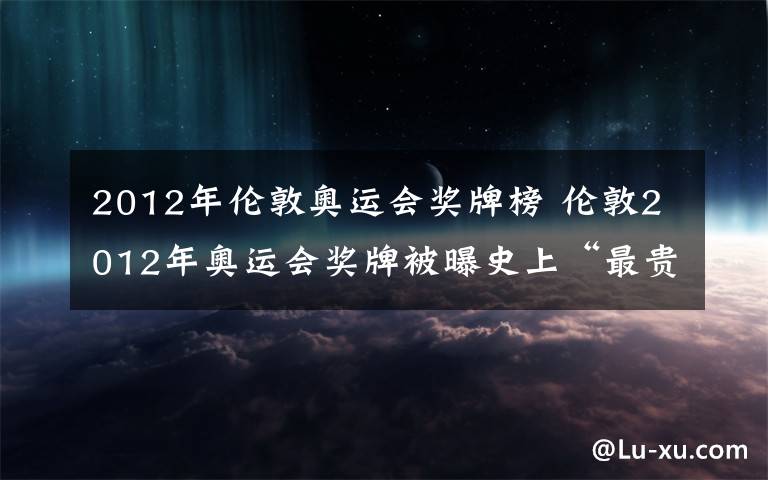 2012年伦敦奥运会奖牌榜 伦敦2012年奥运会奖牌被曝史上“最贵

@Lu-xu.com